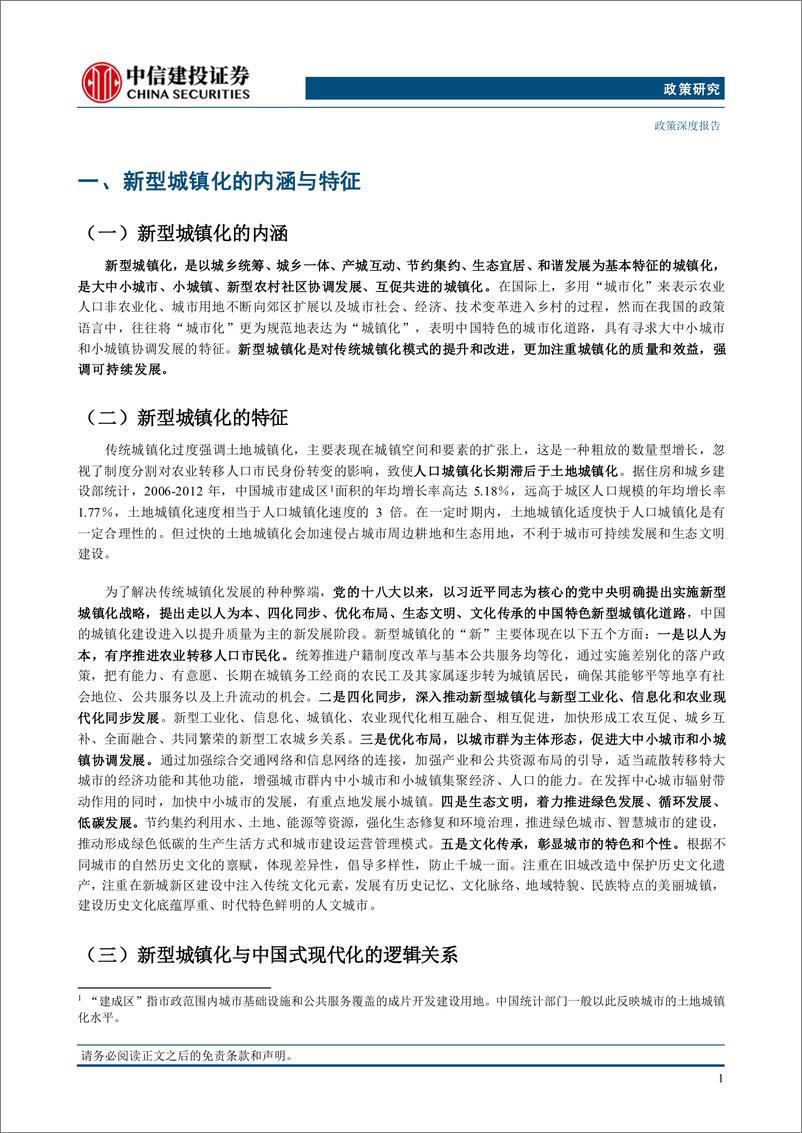 中信建投证券
CHINA SECURITIES

政策研究

政策深度报告

一、新型城镇化的内涵与特征

（一）新型城镇化的内涵

新型城镇化，是以城乡统筹、城乡一体、产城互动、节约集约、生态宜居、和谐发展为基本特征的城镇化，是大中小城市、小城镇、新型农村社区协调发展、互促共进的城镇化。在国际上，多用“城市化”来表示农业人口非农业化、城市用地不断向郊区扩展以及城市社会、经济、技术变革进入乡村的过程，然而在我国的政策语言中，往往将“城市化”更为规范地表达为“城镇化”，表明中国特色的城市化道路，具有寻求大中小城市和小城镇协调发展的特征。新型城镇化是对传统城镇化模式的提升和改进，更加注重城镇化的质量和效益，强调可持续发展。

（二）新型城镇化的特征

传统城镇化过度强调土地城镇化，主要表现在城镇空间和要素的扩张上，这是一种粗放的数量型增长，忽视了制度分割对农业转移人口市民身份转变的影响，致使人口城镇化长期滞后于土地城镇化。据住房和城乡建设部统计，2006-2012 年，中国城市建成区$^1$面积的年均增长率高达 5.18%，远高于城区人口规模的年均增长率 1.77%，土地城镇化速度相当于人口城镇化速度的 3 倍。在一定时期内，土地城镇化适度快于人口城镇化是有一定合理性的。但过快的土地城镇化会加速侵占城市周边耕地和生态用地，不利于城市可持续发展和生态文明建设。

为了解决传统城镇化发展的种种弊端，党的十八大以来，以习近平同志为核心的党中央明确提出实施新型城镇化战略，提出走以人为本、四化同步、优化布局、生态文明、文化传承的中国特色新型城镇化道路，中国的城镇化建设进入以提升质量为主的新发展阶段。新型城镇化的“新”主要体现在以下五个方面：一是以人为本，有序推进农业转移人口市民化。统筹推进户籍制度改革与基本公共服务均等化，通过实施差别化的落户政策，把有能力、有意愿、长期在城镇务工经商的农民工及其家属逐步转为城镇居民，确保其能够平等地享有社会地位、公共服务以及上升流动的机会。二是四化同步，深入推动新型城镇化与新型工业化、信息化和农业现代化同步发展。新型工业化、信息化、城镇化、农业现代化相互融合、相互促进，加快形成工农互促、城乡互补、全面融合、共同繁荣的新型工农城乡关系。三是优化布局，以城市群为主体形态，促进大中小城市和小城镇协调发展。通过加强综合交通网络和信息网络的连接，加强产业和公共资源布局的引导，适当疏散转移特大城市的经济功能和其他功能，增强城市群内中小城市和小城镇集聚经济、人口的能力。在发挥中心城市辐射带动作用的同时，加快中小城市的发展，有重点地发展小城镇。四是生态文明，着力推进绿色发展、循环发展、低碳发展。节约集约利用水、土地、能源等资源，强化生态修复和环境治理，推进绿色城市、智慧城市的建设，推动形成绿色低碳的生产生活方式和城市建设运营管理模式。五是文化传承，彰显城市的特色和个性。根据不同城市的自然历史文化的禀赋，体现差异性，倡导多样性，防止千城一面。注重在旧城改造中保护历史文化遗产，注重在新城新区建设中注入传统文化元素，发展有历史记忆、文化脉络、地域特貌、民族特点的美丽城镇，建设历史文化底蕴厚重、时代特色鲜明的人文城市。

（三）新型城镇化与中国式现代化的逻辑关系

$^1$ “建成区”指市政范围内城市基础设施和公共服务覆盖的成片开发建设用地。中国统计部门一般以此反映城市的土地城镇化水平。

请务必阅读正文之后的免责条款和声明。

1